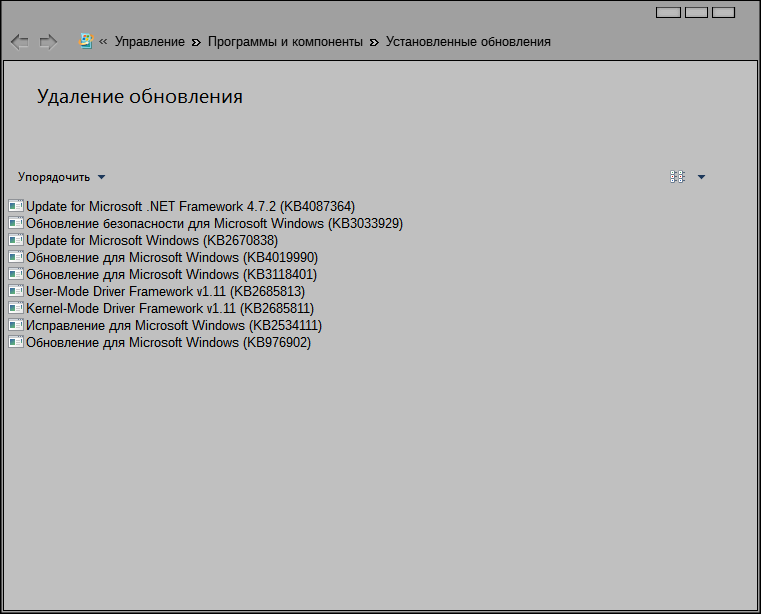 « Управление » Программы и компоненты » Установленные обновления

Удаление обновления

Упорядочить

Update for Microsoft .NET Framework 4.7.2 (KB4087364)
Обновление безопасности для Microsoft Windows (KB3033929)
Update for Microsoft Windows (KB2670838)
Обновление для Microsoft Windows (KB4019990)
Обновление для Microsoft Windows (KB3118401)
User-Mode Driver Framework v1.11 (KB2685813)
Kernel-Mode Driver Framework v1.11 (KB2685811)
Исправление для Microsoft Windows (KB2534111)
Обновление для Microsoft Windows (KB976902)